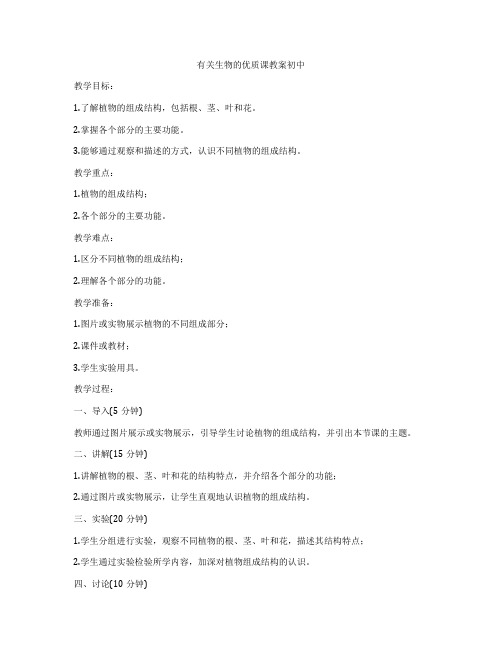 有关生物的优质课教案初中

教学目标：

1.了解植物的组成结构，包括根、茎、叶和花。

2.掌握各个部分的主要功能。

3.能够通过观察和描述的方式，认识不同植物的组成结构。

教学重点：

1.植物的组成结构；

2.各个部分的主要功能。

教学难点：

1.区分不同植物的组成结构；

2.理解各个部分的功能。

教学准备：

1.图片或实物展示植物的不同组成部分；

2.课件或教材；

3.学生实验用具。

教学过程：

一、导入(5 分钟)

教师通过图片展示或实物展示，引导学生讨论植物的组成结构，并引出本节课的主题。

二、讲解(15 分钟)

1.讲解植物的根、茎、叶和花的结构特点，并介绍各个部分的功能；

2.通过图片或实物展示，让学生直观地认识植物的组成结构。

三、实验(20 分钟)

1.学生分组进行实验，观察不同植物的根、茎、叶和花，描述其结构特点；

2.学生通过实验检验所学内容，加深对植物组成结构的认识。

四、讨论(10 分钟)